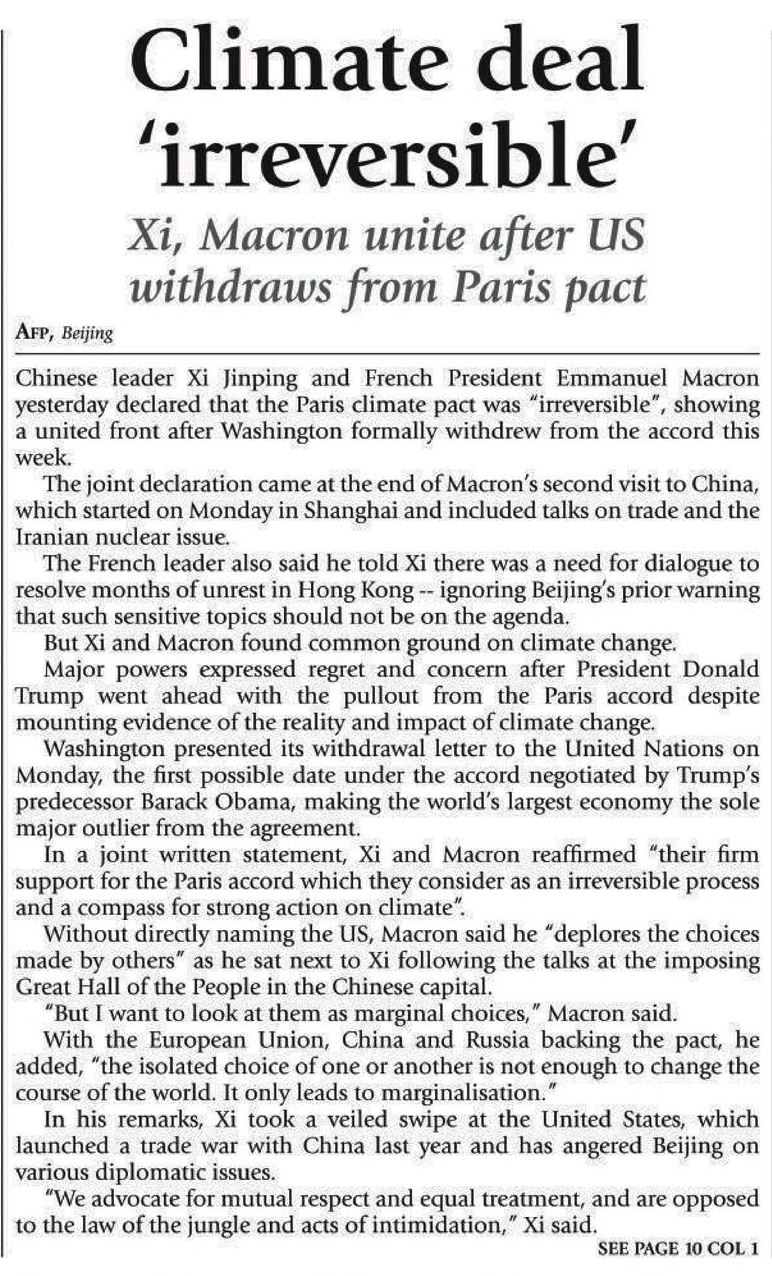 Climate deal 'irreversible'

Xi, Macron unite after US withdraws from Paris pact

AFP, Beijing

Chinese leader Xi Jinping and French President Emmanuel Macron yesterday declared that the Paris climate pact was "irreversible", showing a united front after Washington formally withdrew from the accord this week.

The joint declaration came at the end of Macron's second visit to China, which started on Monday in Shanghai and included talks on trade and the Iranian nuclear issue.

The French leader also said he told Xi there was a need for dialogue to resolve months of unrest in Hong Kong -- ignoring Beijing's prior warning that such sensitive topics should not be on the agenda.

But Xi and Macron found common ground on climate change.

Major powers expressed regret and concern after President Donald Trump went ahead with the pullout from the Paris accord despite mounting evidence of the reality and impact of climate change.

Washington presented its withdrawal letter to the United Nations on Monday, the first possible date under the accord negotiated by Trump's predecessor Barack Obama, making the world's largest economy the sole major outlier from the agreement.

In a joint written statement, Xi and Macron reaffirmed "their firm support for the Paris accord which they consider as an irreversible process and a compass for strong action on climate".

Without directly naming the US, Macron said he "deplores the choices made by others" as he sat next to Xi following the talks at the imposing Great Hall of the People in the Chinese capital.

"But I want to look at them as marginal choices," Macron said.

With the European Union, China and Russia backing the pact, he added, "the isolated choice of one or another is not enough to change the course of the world. It only leads to marginalisation."

In his remarks, Xi took a veiled swipe at the United States, which launched a trade war with China last year and has angered Beijing on various diplomatic issues.

"We advocate for mutual respect and equal treatment, and are opposed to the law of the jungle and acts of intimidation," Xi said.

SEE PAGE 10 COL 1